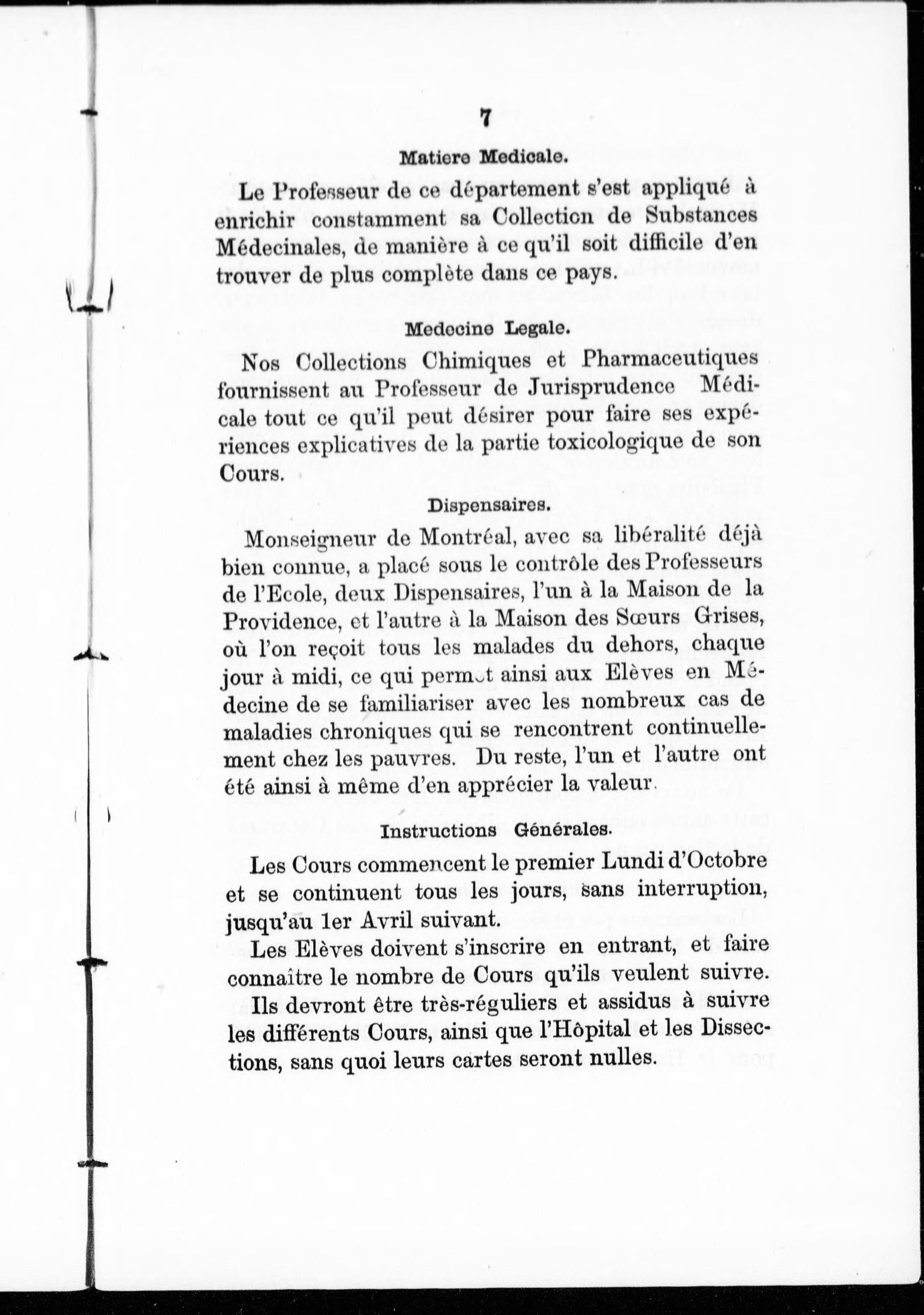 7

Matiere Medicale.

Le Professeur de ce département s'est appliqué à enrichir constamment sa Collection de Substances Médecinales, de manière à ce qu'il soit difficile d'en trouver de plus complète dans ce pays.

Medecine Legale.

Nos Collections Chimiques et Pharmaceutiques fournissent au Professeur de Jurisprudence Médicale tout ce qu'il peut désirer pour faire ses expériences explicatives de la partie toxicologique de son Cours.

Dispensaires.

Monseigneur de Montréal, avec sa libéralité déjà bien connue, a placé sous le contrôle des Professeurs de l'Ecole, deux Dispensaires, l'un à la Maison de la Providence, et l'autre à la Maison des Sœurs Grises, où l'on reçoit tous les malades du dehors, chaque jour à midi, ce qui permet ainsi aux Elèves en Médecine de se familiariser avec les nombreux cas de maladies chroniques qui se rencontrent continuellement chez les pauvres. Du reste, l'un et l'autre ont été ainsi à même d'en apprécier la valeur.

Instructions Générales.

Les Cours commencent le premier Lundi d'Octobre et se continuent tous les jours, sans interruption, jusqu'au 1er Avril suivant.

Les Elèves doivent s'inscrire en entrant, et faire connaître le nombre de Cours qu'ils veulent suivre.

Ils devront être très-réguliers et assidus à suivre les différents Cours, ainsi que l'Hôpital et les Dissections, sans quoi leurs cartes seront nulles.